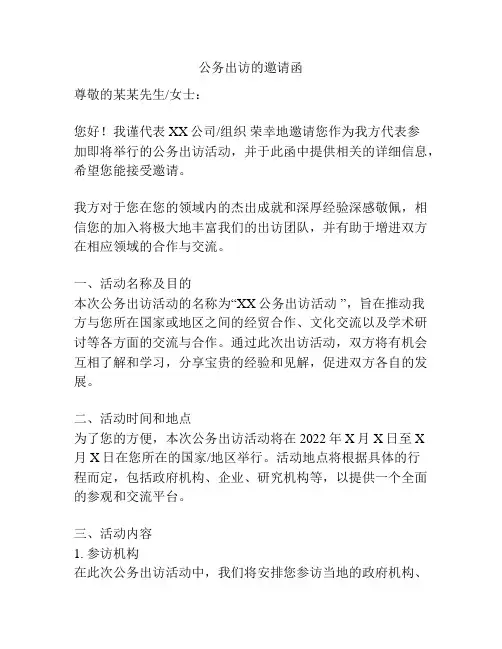 公务出访的邀请函

尊敬的某某先生/女士：

您好！我谨代表 XX 公司/组织 荣幸地邀请您作为我方代表参加即将举行的公务出访活动，并于此函中提供相关的详细信息，希望您能接受邀请。

我方对于您在您的领域内的杰出成就和深厚经验深感敬佩，相信您的加入将极大地丰富我们的出访团队，并有助于增进双方在相应领域的合作与交流。

一、活动名称及目的
本次公务出访活动的名称为“XX 公务出访活动 ”，旨在推动我方与您所在国家或地区之间的经贸合作、文化交流以及学术研讨等各方面的交流与合作。通过此次出访活动，双方将有机会互相了解和学习，分享宝贵的经验和见解，促进双方各自的发展。

二、活动时间和地点
为了您的方便，本次公务出访活动将在 2022 年 X 月 X 日至 X 月 X 日在您所在的国家/地区举行。活动地点将根据具体的行程而定，包括政府机构、企业、研究机构等，以提供一个全面的参观和交流平台。

三、活动内容
1. 参访机构
在此次公务出访活动中，我们将安排您参访当地的政府机构、